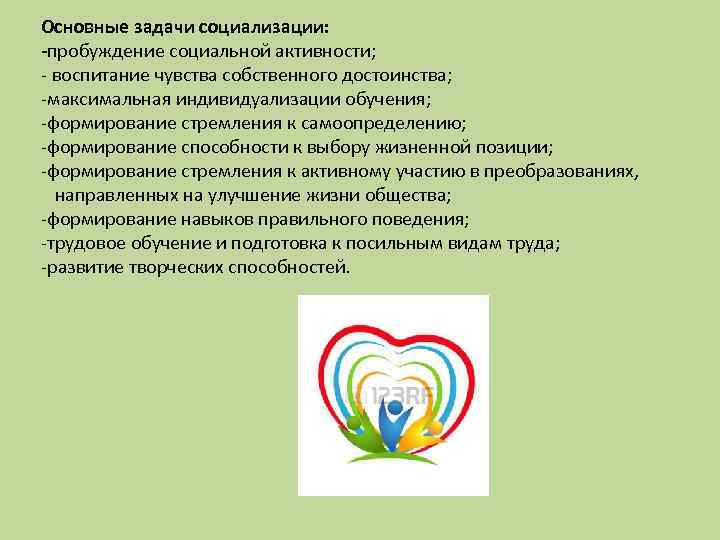 Основные задачи социализации:
-пробуждение социальной активности;
- воспитание чувства собственного достоинства;
-максимальная индивидуализации обучения;
-формирование стремления к самоопределению;
-формирование способности к выбору жизненной позиции;
-формирование стремления к активному участию в преобразованиях, направленных на улучшение жизни общества;
-формирование навыков правильного поведения;
-трудовое обучение и подготовка к посильным видам труда;
-развитие творческих способностей.

123RF